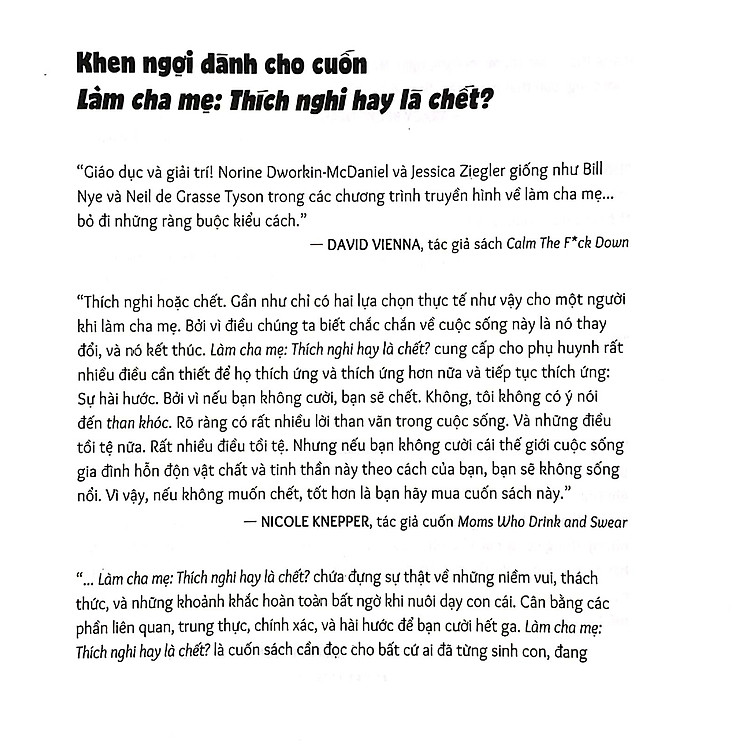 Khen ngợi dành cho cuốn
Làm cha mẹ: Thích nghi hay là chết?

"Giáo dục và giải trí! Norine Dworkin-McDaniel và Jessica Ziegler giống như Bill Nye và Neil de Grasse Tyson trong các chương trình truyền hình về làm cha mẹ... bỏ đi những ràng buộc kiểu cách."

— DAVID VIENNA, tác giả sách Calm The F*ck Down

"Thích nghi hoặc chết. Gần như chỉ có hai lựa chọn thực tế như vậy cho một người khi làm cha mẹ. Bởi vì điều chúng ta biết chắc chắn về cuộc sống này là nó thay đổi, và nó kết thúc. Làm cha mẹ: Thích nghi hay là chết? cung cấp cho phụ huynh rất nhiều điều cần thiết để họ thích ứng và thích ứng hơn nữa và tiếp tục thích ứng: Sự hài hước. Bởi vì nếu bạn không cười, bạn sẽ chết. Không, tôi không có ý nói đến than khóc. Rõ ràng có rất nhiều lời than vãn trong cuộc sống. Và những điều tồi tệ nữa. Rất nhiều điều tồi tệ. Nhưng nếu bạn không cười cái thế giới cuộc sống gia đình hỗn độn vật chất và tinh thần này theo cách của bạn, bạn sẽ không sống nổi. Vì vậy, nếu không muốn chết, tốt hơn là bạn hãy mua cuốn sách này."

— NICOLE KNEPPER, tác giả cuốn Moms Who Drink and Swear

"... Làm cha mẹ: Thích nghi hay là chết? chứa đựng sự thật về những niềm vui, thách thức, và những khoảnh khắc hoàn toàn bất ngờ khi nuôi dạy con cái. Cân bằng các phần liên quan, trung thực, chính xác, và hài hước để bạn cười hết ga. Làm cha mẹ: Thích nghi hay là chết? là cuốn sách cần đọc cho bất cứ ai đã từng sinh con, đang